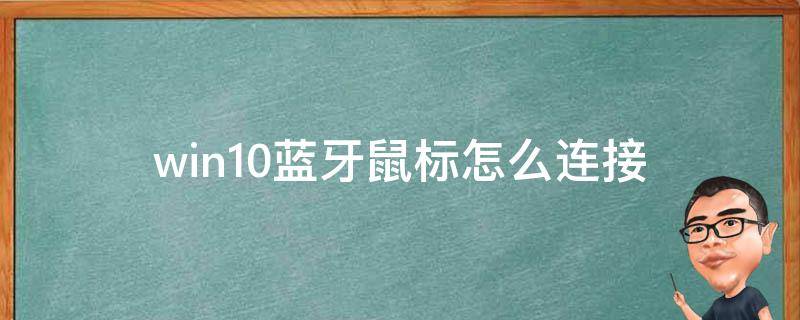 win10蓝牙鼠标怎么连接